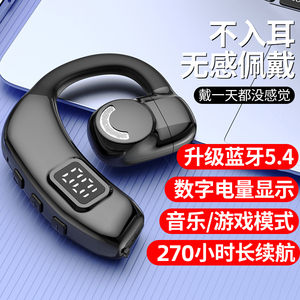 不入耳
无感佩戴
戴一天都没感觉

升级蓝牙5.4
数字电量显示
音乐/游戏模式
270小时长续航